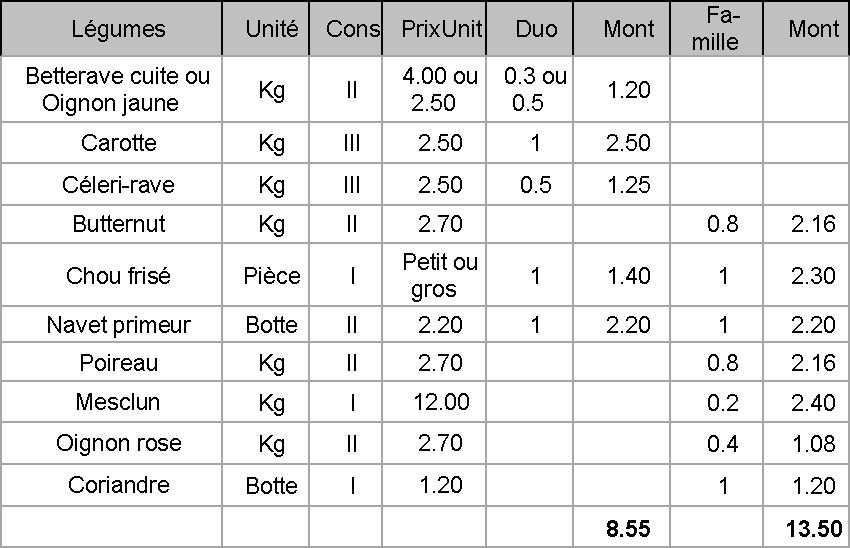 | Légumes | Unité | Cons | PrixUnit | Duo | Mont | Famille | Mont |
|---|---|---|---|---|---|---|---|
| Betterave cuite ou Oignon jaune | Kg | II | 4.00 ou 2.50 | 0.3 ou 0.5 | 1.20 | | |
| Carotte | Kg | III | 2.50 | 1 | 2.50 | | |
| Céleri-rave | Kg | III | 2.50 | 0.5 | 1.25 | | |
| Butternut | Kg | II | 2.70 | | | 0.8 | 2.16 |
| Chou frisé | Pièce | I | Petit ou gros | 1 | 1.40 | 1 | 2.30 |
| Navet primeur | Botte | II | 2.20 | 1 | 2.20 | 1 | 2.20 |
| Poireau | Kg | II | 2.70 | | | 0.8 | 2.16 |
| Mesclun | Kg | I | 12.00 | | | 0.2 | 2.40 |
| Oignon rose | Kg | II | 2.70 | | | 0.4 | 1.08 |
| Coriandre | Botte | I | 1.20 | | | 1 | 1.20 |
| | | | | | 8.55 | | 13.50 |